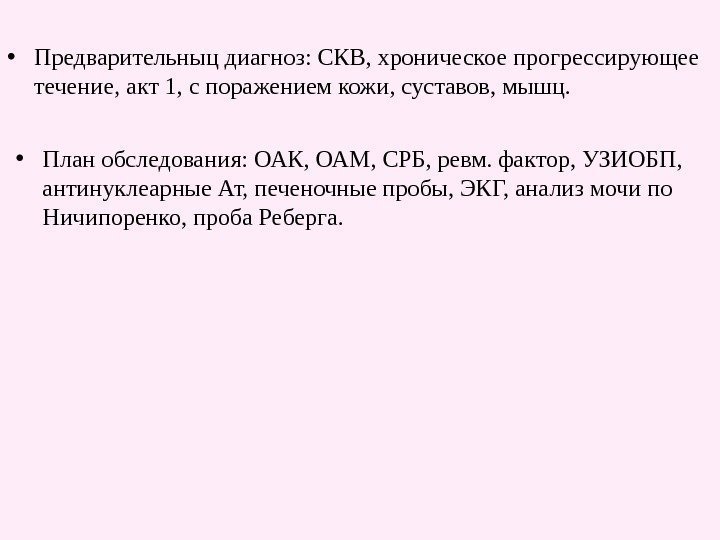 • Предварительныц диагноз: СКВ, хроническое прогрессирующее течение, акт 1, с поражением кожи, суставов, мышц.

• План обследования: ОАК, ОАМ, СРБ, ревм. фактор, УЗИОБП, антинуклеарные Ат, печеночные пробы, ЭКГ, анализ мочи по Ничипоренко, проба Реберга.